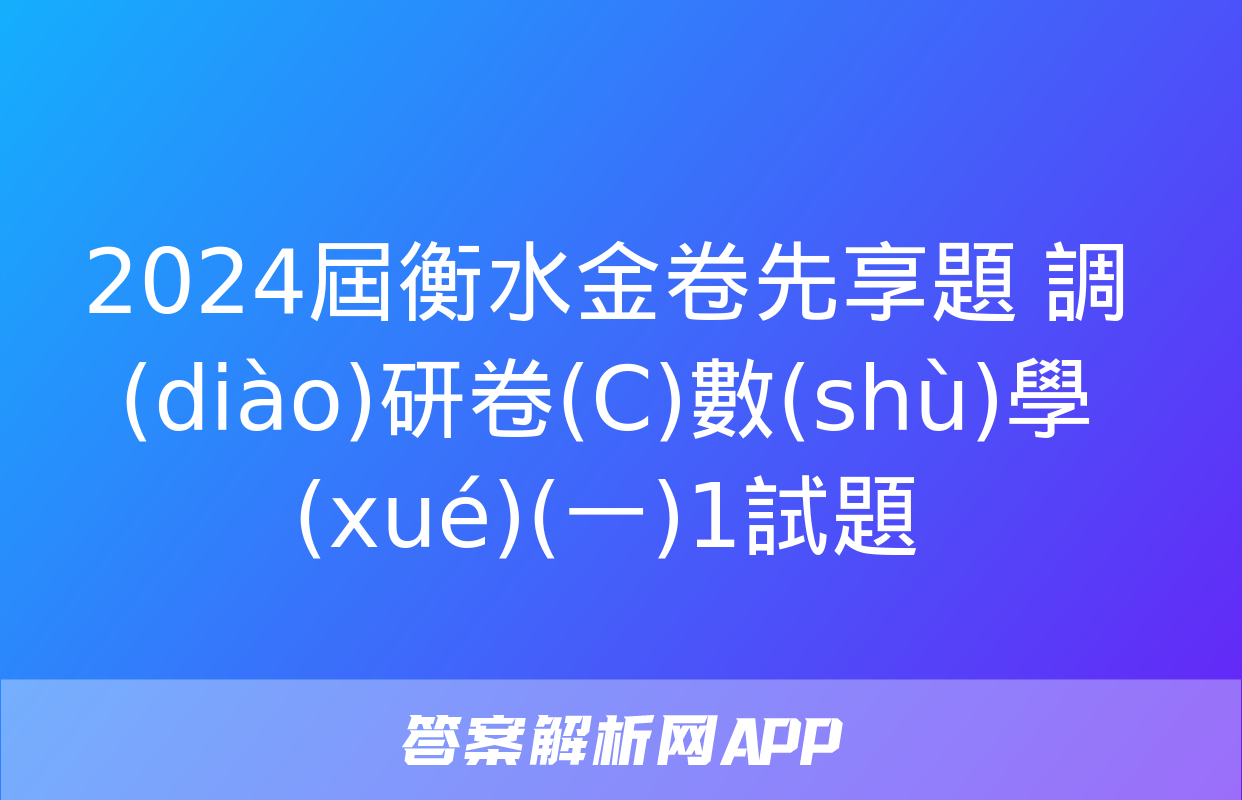 2024屆衡水金卷先享題 調(diào)研卷(C)數(shù)學(xué)(一)1試題

答案解析网APP